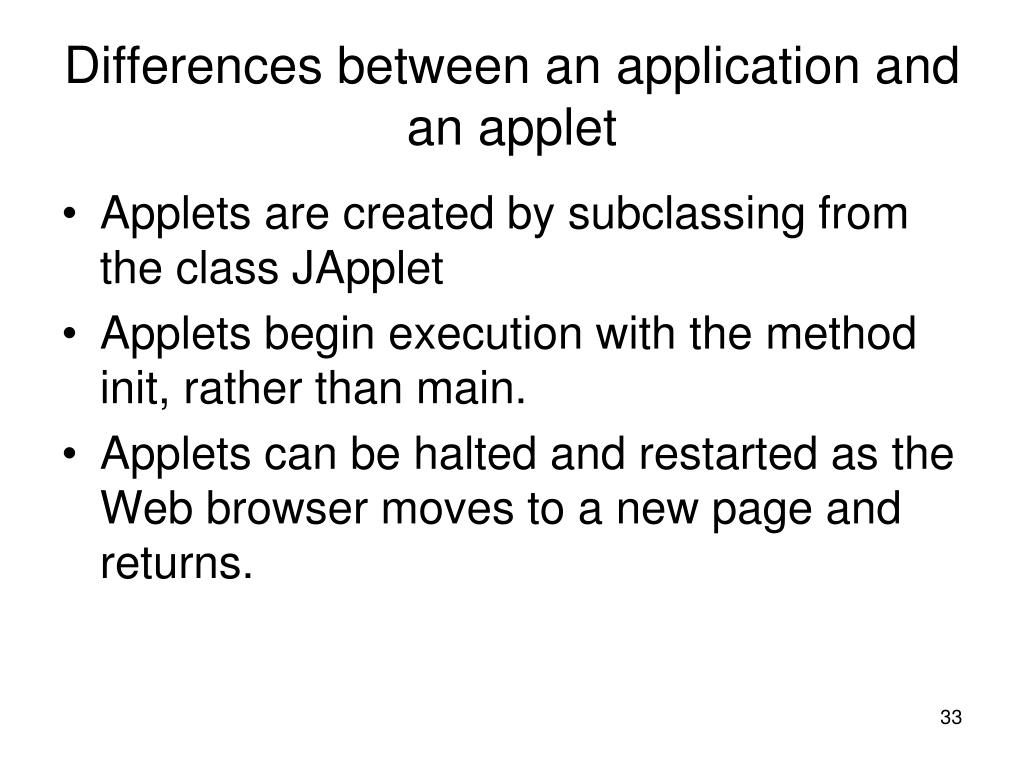 Differences between an application and an applet

• Applets are created by subclassing from the class JApplet
• Applets begin execution with the method init, rather than main.
• Applets can be halted and restarted as the Web browser moves to a new page and returns.

33